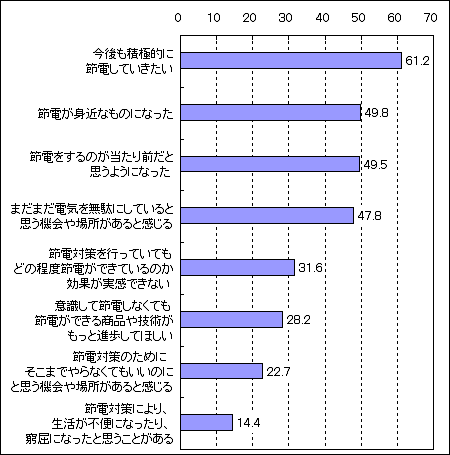 0 10 20 30 40 50 60 70

今後も積極的に節電していきたい 61.2

節電が身近なものになった 49.8

節電をするのが当たり前だと思うようになった 49.5

まだまだ電気を無駄にしていると思う機会や場所があると感じる 47.8

節電対策を行っていてもどの程度節電ができているのか効果が実感できない 31.6

意識して節電しなくても節電ができる商品や技術がもっと進歩してほしい 28.2

節電対策のためにそこまでやらなくてもいいのにと思う機会や場所があると感じる 22.7

節電対策により、生活が不便になったり、窮屈になったと思うことがある 14.4